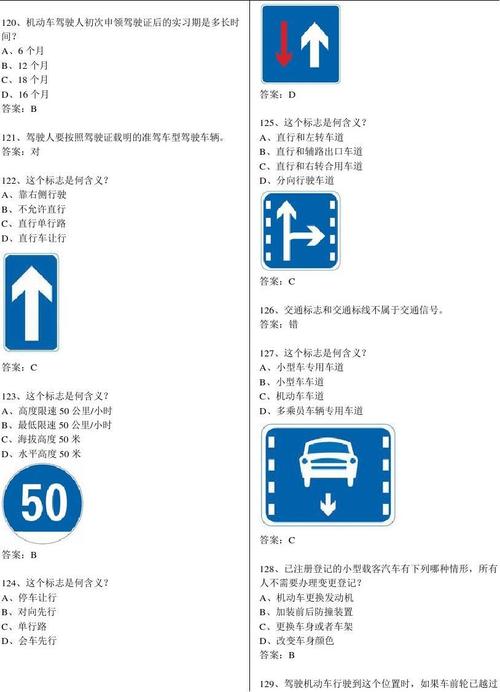 120、机动车驾驶人初次申领驾驶证后的实习期是多长时间？
A、6 个月
B、12 个月
C、18 个月
D、16 个月
答案：B

121、驾驶人要按照驾驶证载明的准驾车型驾驶车辆。
答案：对

122、这个标志是何含义？
A、靠右侧行驶
B、不允许直行
C、直行单行路
D、直行车让行

答案：C

123、这个标志是何含义？
A、高度限速 50 公里/小时
B、最低限速 50 公里/小时
C、海拔高度 50 米
D、水平高度 50 米

50

答案：B

124、这个标志是何含义？
A、停车让行
B、对向先行
C、单行路
D、会车先行

答案：D

125、这个标志是何含义？
A、直行和左转车道
B、直行和辅路出口车道
C、直行和右转合用车道
D、分向行驶车道

答案：C

126、交通标志和交通标线不属于交通信号。
答案：错

127、这个标志是何含义？
A、小型车专用车道
B、小型车车道
C、机动车车道
D、多乘员车辆专用车道

答案：C

128、已注册登记的小型载客汽车有下列哪种情形，所有人不需要办理变更登记？
A、机动车更换发动机
B、加装前后防撞装置
C、更换车身或者车架
D、改变车身颜色
答案：B

129、驾驶机动车行驶到这个位置时，如果车前轮已越过